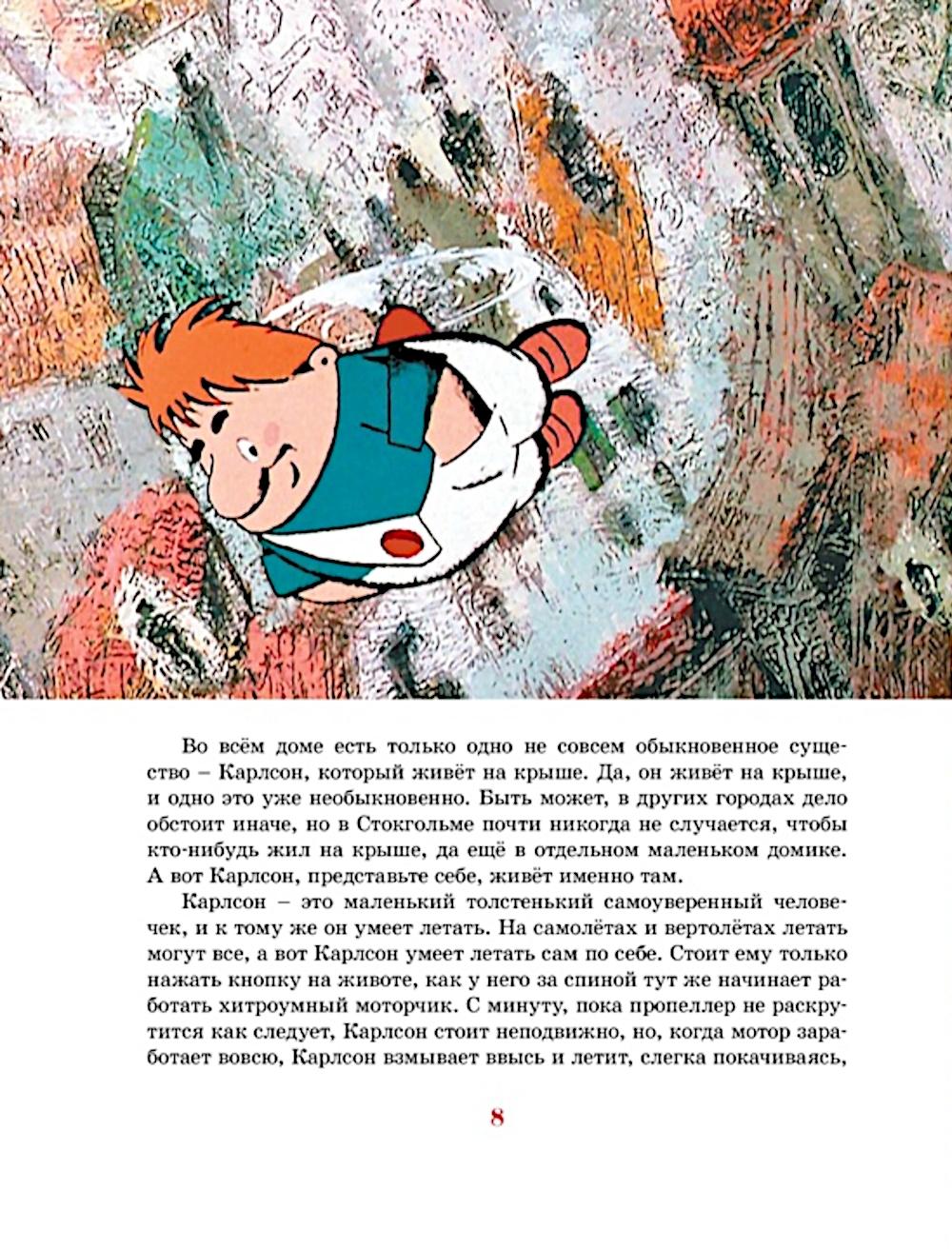 Во всём доме есть только одно не совсем обыкновенное существо – Карлсон, который живёт на крыше. Да, он живёт на крыше, и одно это уже необыкновенно. Быть может, в других городах дело обстоит иначе, но в Стокгольме почти никогда не случается, чтобы кто-нибудь жил на крыше, да ещё в отдельном маленьком домике. А вот Карлсон, представьте себе, живёт именно там.

Карлсон – это маленький толстенький самоуверенный человечек, и к тому же он умеет летать. На самолётах и вертолётах летать могут все, а вот Карлсон умеет летать сам по себе. Стоит ему только нажать кнопку на животе, как у него за спиной тут же начинает работать хитроумный моторчик. С минуту, пока пропеллер не раскрутится как следует, Карлсон стоит неподвижно, но, когда мотор заработает вовсю, Карлсон взмывает ввысь и летит, слегка покачиваясь,

8